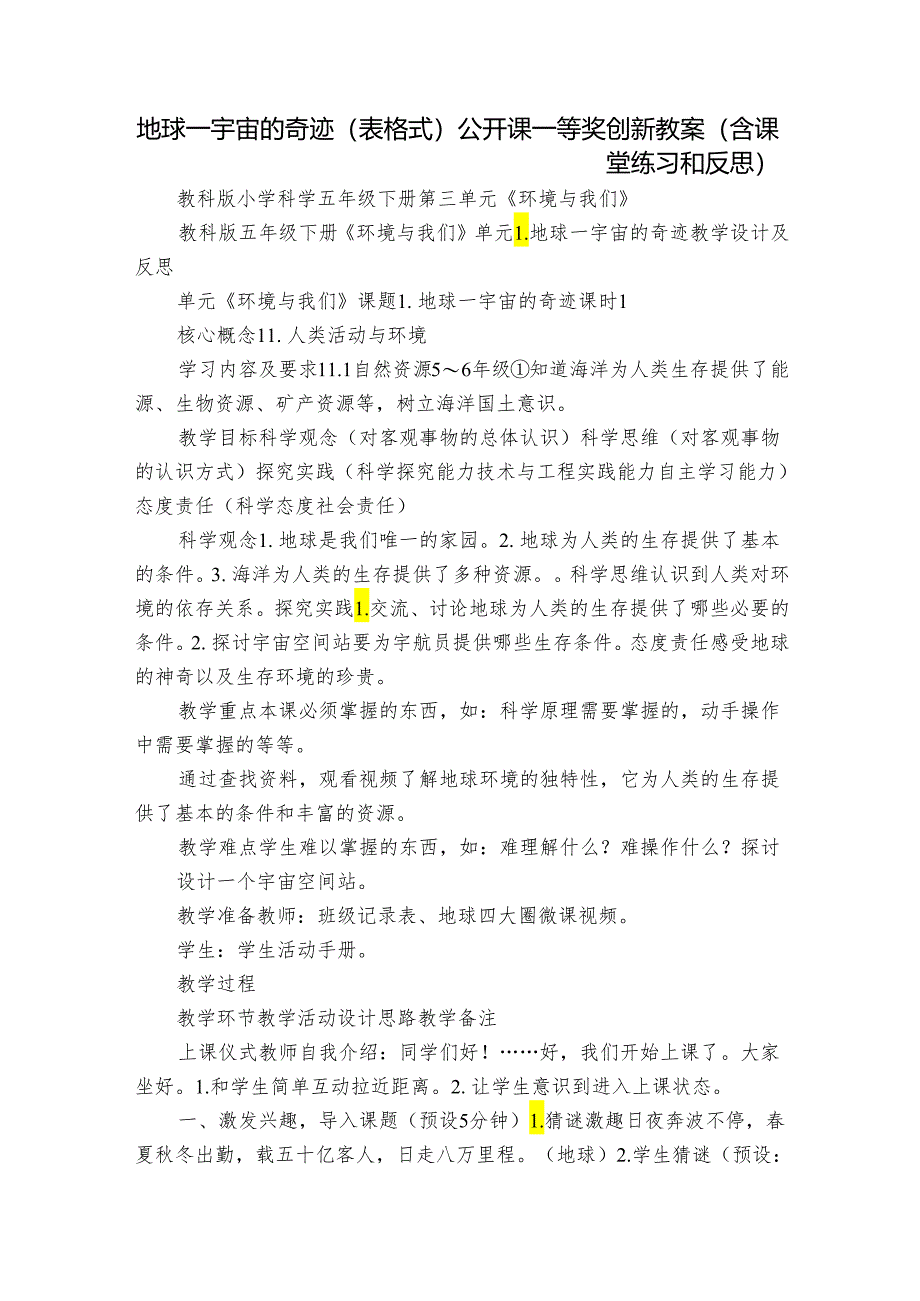 地球一宇宙的奇迹（表格式）公开课一等奖创新教案（含课堂练习和反思）

教科版小学科学五年级下册第三单元《环境与我们》

教科版五年级下册《环境与我们》单元1.地球一宇宙的奇迹教学设计及反思

单元《环境与我们》课题1. 地球一宇宙的奇迹课时1

核心概念11. 人类活动与环境

学习内容及要求11.1自然资源5～6年级①知道海洋为人类生存提供了能源、生物资源、矿产资源等，树立海洋国土意识。

教学目标科学观念（对客观事物的总体认识）科学思维（对客观事物的认识方式）探究实践（科学探究能力技术与工程实践能力自主学习能力）态度责任（科学态度社会责任）

科学观念1. 地球是我们唯一的家园。2. 地球为人类的生存提供了基本的条件。3. 海洋为人类的生存提供了多种资源。。科学思维认识到人类对环境的依存关系。探究实践1.交流、讨论地球为人类的生存提供了哪些必要的条件。2. 探讨宇宙空间站要为宇航员提供哪些生存条件。态度责任感受地球的神奇以及生存环境的珍贵。

教学重点本课必须掌握的东西，如：科学原理需要掌握的，动手操作中需要掌握的等等。

通过查找资料，观看视频了解地球环境的独特性，它为人类的生存提供了基本的条件和丰富的资源。

教学难点学生难以掌握的东西，如：难理解什么？难操作什么？探讨设计一个宇宙空间站。

教学准备教师：班级记录表、地球四大圈微课视频。

学生：学生活动手册。

教学过程

教学环节教学活动设计思路教学备注

上课仪式教师自我介绍：同学们好！……好，我们开始上课了。大家坐好。1.和学生简单互动拉近距离。2. 让学生意识到进入上课状态。

一、激发兴趣，导入课题（预设5分钟）1.猜谜激趣日夜奔波不停，春夏秋冬出勤，载五十亿客人，日走八万里程。（地球）2.学生猜谜（预设：